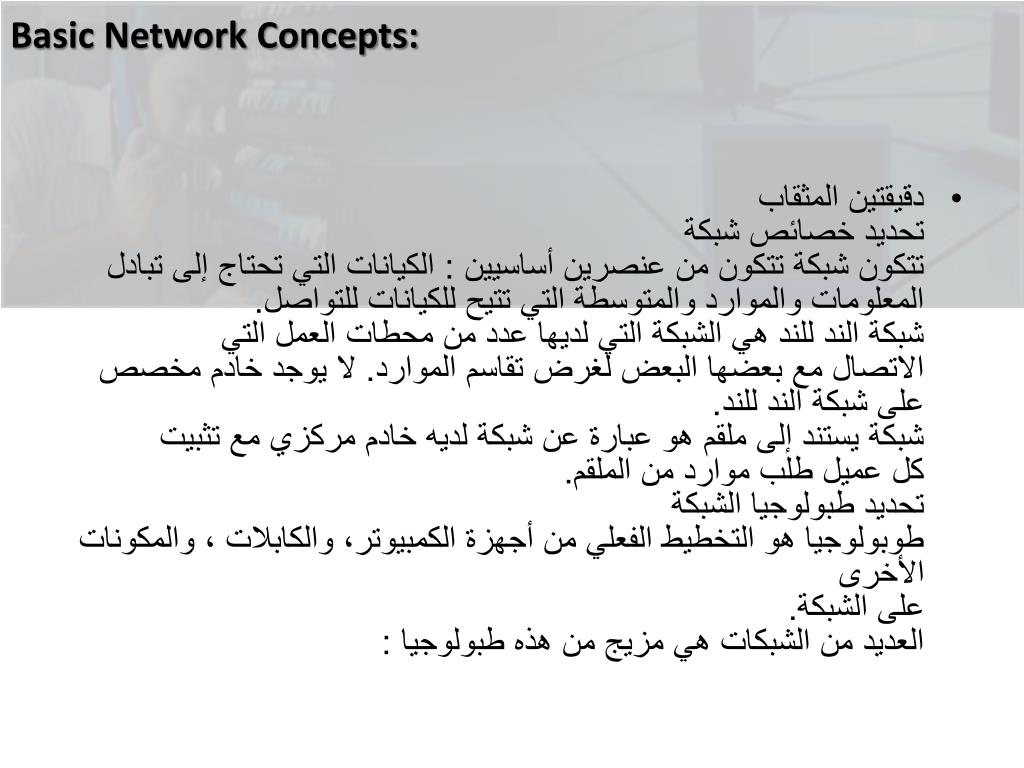 Basic Network Concepts:

• دقيقتين المثقاب
تحديد خصائص شبكة
تتكون شبكة تتكون من عنصرين أساسيين : الكيانات التي تحتاج إلى تبادل المعلومات والموارد والمتوسطة التي تتيح للكيانات للتواصل.
شبكة الند للند هي الشبكة التي لديها عدد من محطات العمل التي الاتصال مع بعضها البعض لغرض تقاسم الموارد. لا يوجد خادم مخصص على شبكة الند للند.
شبكة يستند إلى ملقم هو عبارة عن شبكة لديه خادم مركزي مع تثبيت كل عميل طلب موارد من الملقم.
تحديد طبولوجيا الشبكة
طوبولوجيا هو التخطيط الفعلي من أجهزة الكمبيوتر، والكابلات ، والمكونات الأخرى
على الشبكة.
العديد من الشبكات هي مزيج من هذه طبولوجيا :